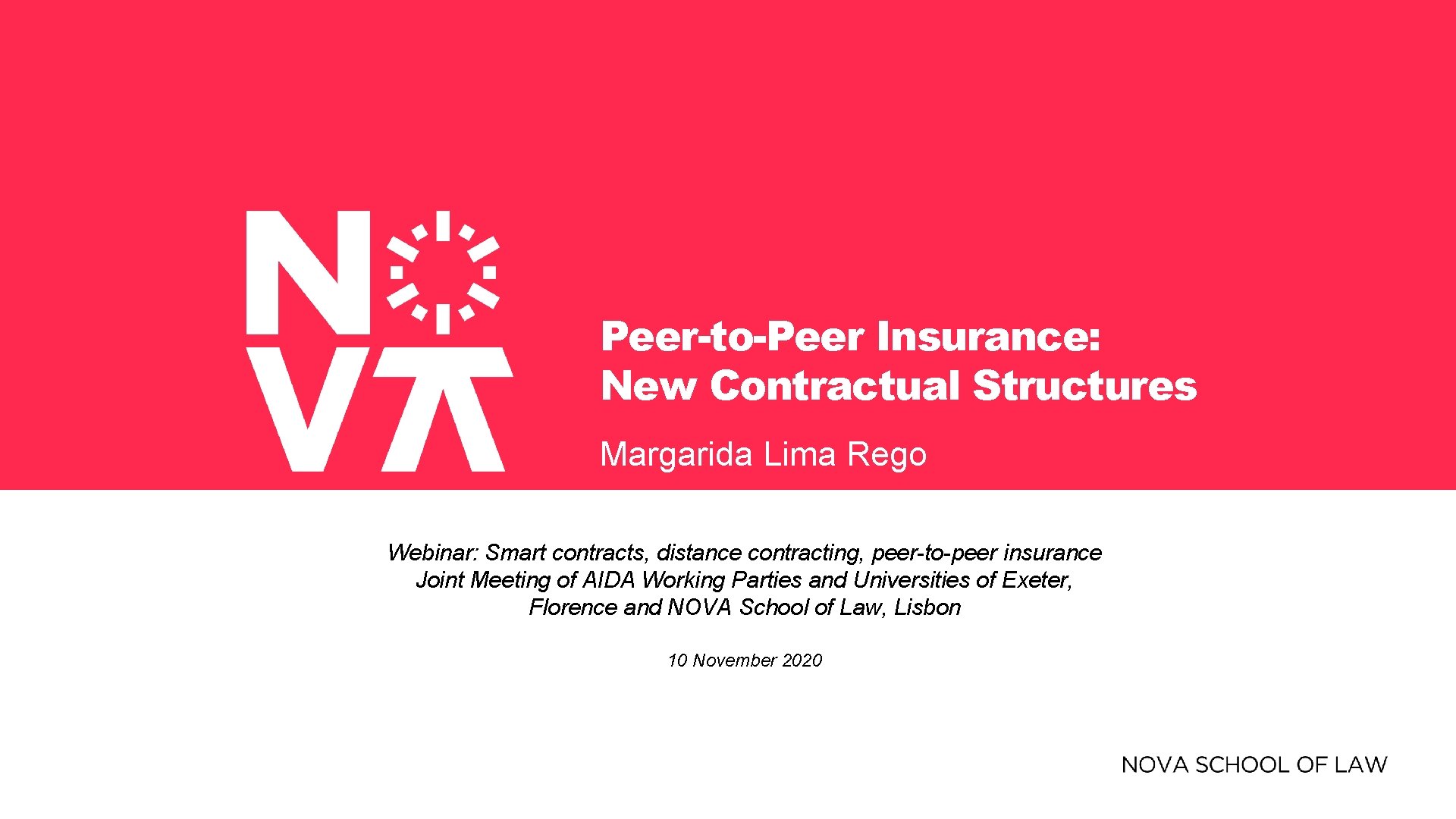 NOVA

Peer-to-Peer Insurance:
New Contractual Structures

Margarida Lima Rego

Webinar: Smart contracts, distance contracting, peer-to-peer insurance
Joint Meeting of AIDA Working Parties and Universities of Exeter, Florence and NOVA School of Law, Lisbon

10 November 2020

NOVA SCHOOL OF LAW